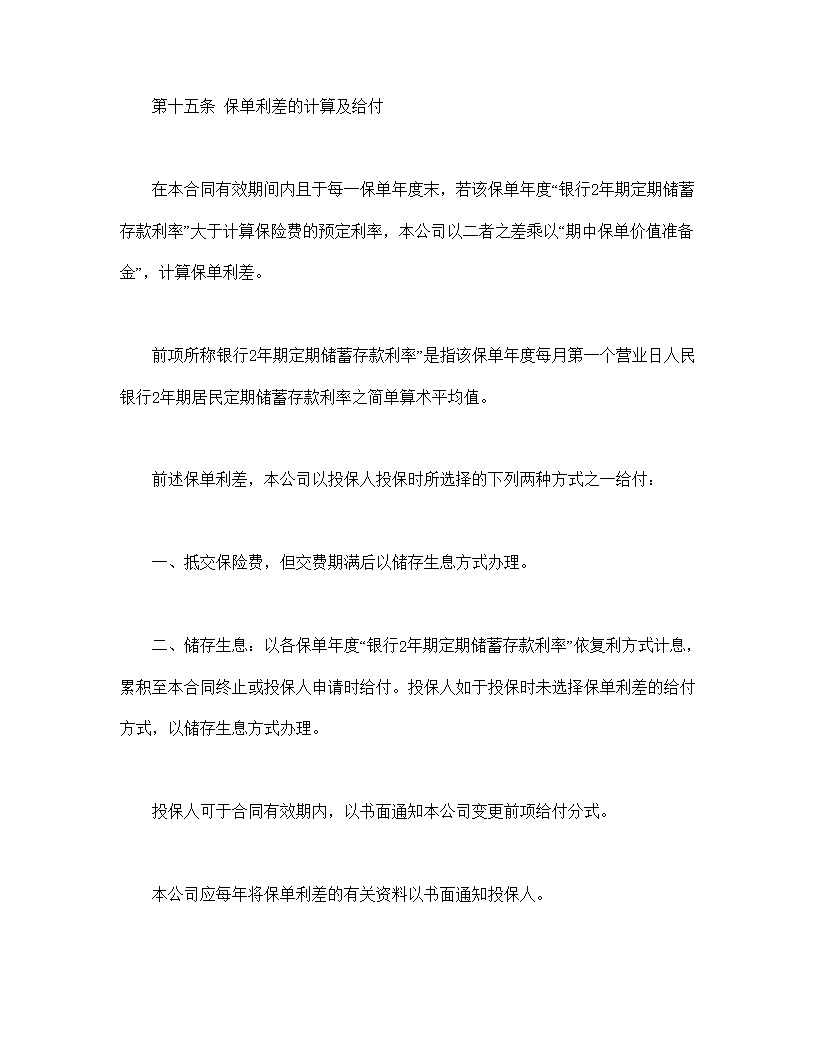 第十五条 保单利差的计算及给付

在本合同有效期间内且于每一保单年度末，若该保单年度“银行2年期定期储蓄存款利率”大于计算保险费的预定利率，本公司以二者之差乘以“期中保单价值准备金”，计算保单利差。

前项所称银行2年期定期储蓄存款利率”是指该保单年度每月第一个营业日人民银行2年期居民定期储蓄存款利率之简单算术平均值。

前述保单利差，本公司以投保人投保时所选择的下列两种方式之一给付：

一、抵交保险费，但交费期满后以储存生息方式办理。

二、储存生息：以各保单年度“银行2年期定期储蓄存款利率”依复利方式计息，累积至本合同终止或投保人申请时给付。投保人如于投保时未选择保单利差的给付方式，以储存生息方式办理。

投保人可于合同有效期内，以书面通知本公司变更前项给付分式。

本公司应每年将保单利差的有关资料以书面通知投保人。